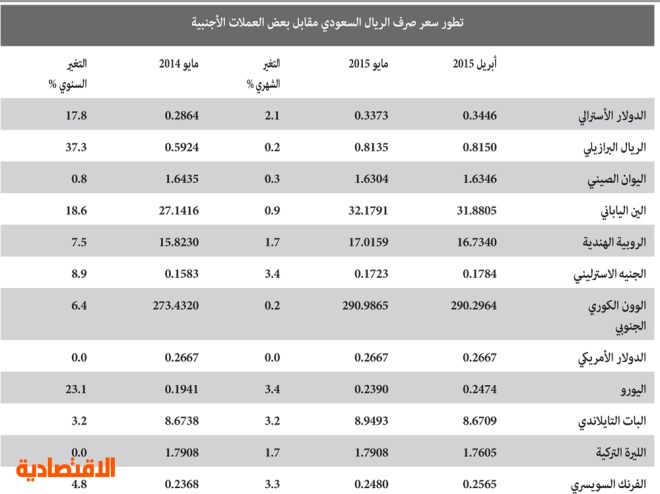 تطور سعر صرف الريال السعودي مقابل بعض العملات الأجنبية

| | أبريل 2015 | مايو 2015 | التغير الشهري % | مايو 2014 | التغير السنوي % |
|---|---|---|---|---|---|
| الدولار الأسترالي | 0.3446 | 0.3373 | 2.1 | 0.2864 | 17.8 |
| الريال البرازيلي | 0.8150 | 0.8135 | 0.2 | 0.5924 | 37.3 |
| اليوان الصيني | 1.6346 | 1.6304 | 0.3 | 1.6435 | 0.8 |
| الين الياباني | 31.8805 | 32.1791 | 0.9 | 27.1416 | 18.6 |
| الروبية الهندية | 16.7340 | 17.0159 | 1.7 | 15.8230 | 7.5 |
| الجنيه الاسترليني | 0.1784 | 0.1723 | 3.4 | 0.1583 | 8.9 |
| الوون الكوري الجنوبي | 290.2964 | 290.9865 | 0.2 | 273.4320 | 6.4 |
| الدولار الأمريكي | 0.2667 | 0.2667 | 0.0 | 0.2667 | 0.0 |
| اليورو | 0.2474 | 0.2390 | 3.4 | 0.1941 | 23.1 |
| البات التايلاندي | 8.6709 | 8.9493 | 3.2 | 8.6738 | 3.2 |
| الليرة التركية | 1.7605 | 1.7908 | 1.7 | 1.7908 | 0.0 |
| الفرنك السويسري | 0.2565 | 0.2480 | 3.3 | 0.2368 | 4.8 |

الاقتصادية